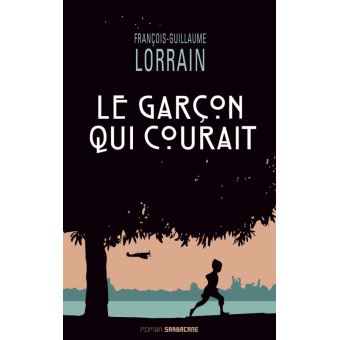 FRANÇOIS-GUILLAUME
LORRAIN

LE GARÇON
QUI COURAIT

roman SARBACANE